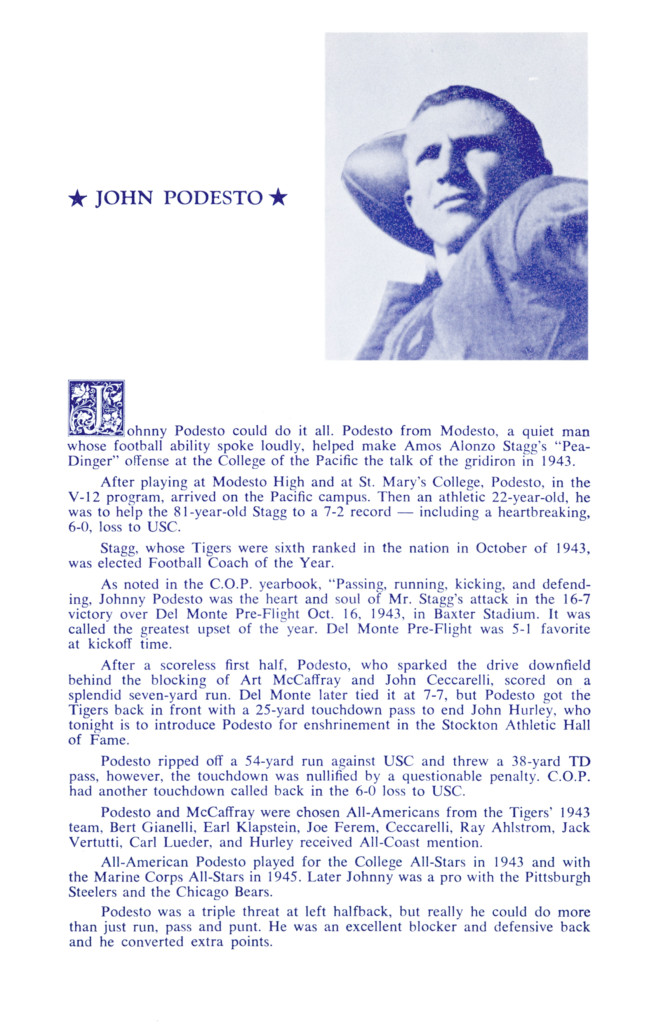 ★ JOHN PODESTO ★

Johnny Podesto could do it all. Podesto from Modesto, a quiet man whose football ability spoke loudly, helped make Amos Alonzo Stagg's "Pea-Dinger" offense at the College of the Pacific the talk of the gridiron in 1943.

After playing at Modesto High and at St. Mary's College, Podesto, in the V-12 program, arrived on the Pacific campus. Then an athletic 22-year-old, he was to help the 81-year-old Stagg to a 7-2 record — including a heartbreaking, 6-0, loss to USC.

Stagg, whose Tigers were sixth ranked in the nation in October of 1943, was elected Football Coach of the Year.

As noted in the C.O.P. yearbook, "Passing, running, kicking, and defending, Johnny Podesto was the heart and soul of Mr. Stagg's attack in the 16-7 victory over Del Monte Pre-Flight Oct. 16, 1943, in Baxter Stadium. It was called the greatest upset of the year. Del Monte Pre-Flight was 5-1 favorite at kickoff time.

After a scoreless first half, Podesto, who sparked the drive downfield behind the blocking of Art McCaffray and John Ceccarelli, scored on a splendid seven-yard run. Del Monte later tied it at 7-7, but Podesto got the Tigers back in front with a 25-yard touchdown pass to end John Hurley, who tonight is to introduce Podesto for enshrinement in the Stockton Athletic Hall of Fame.

Podesto ripped off a 54-yard run against USC and threw a 38-yard TD pass, however, the touchdown was nullified by a questionable penalty. C.O.P. had another touchdown called back in the 6-0 loss to USC.

Podesto and McCaffray were chosen All-Americans from the Tigers' 1943 team, Bert Gianelli, Earl Klapstein, Joe Ferem, Ceccarelli, Ray Ahlstrom, Jack Vertutti, Carl Lueder, and Hurley received All-Coast mention.

All-American Podesto played for the College All-Stars in 1943 and with the Marine Corps All-Stars in 1945. Later Johnny was a pro with the Pittsburgh Steelers and the Chicago Bears.

Podesto was a triple threat at left halfback, but really he could do more than just run, pass and punt. He was an excellent blocker and defensive back and he converted extra points.